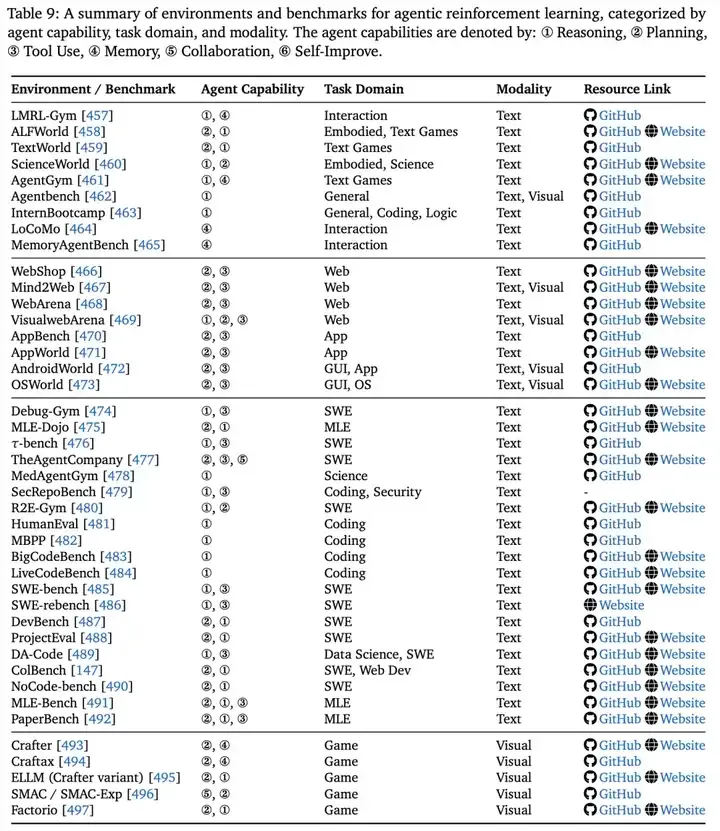 Table 9: A summary of environments and benchmarks for agentic reinforcement learning, categorized by agent capability, task domain, and modality. The agent capabilities are denoted by: ① Reasoning, ② Planning, ③ Tool Use, ④ Memory, ⑤ Collaboration, ⑥ Self-Improve.

| Environment / Benchmark | Agent Capability | Task Domain | Modality | Resource Link |
|---|---|---|---|---|
| LMRL-Gym [457] | ①, ④ | Interaction | Text | GitHub |
| ALFWorld [458] | ②, ① | Embodied, Text Games | Text | GitHub Website |
| TextWorld [459] | ②, ① | Text Games | Text | GitHub |
| ScienceWorld [460] | ①, ② | Embodied, Science | Text | GitHub Website |
| AgentGym [461] | ①, ④ | Text Games | Text | GitHub Website |
| Agentbench [462] | ① | General | Text, Visual | GitHub |
| InternBootcamp [463] | ① | General, Coding, Logic | Text | GitHub |
| LoCoMo [464] | ④ | Interaction | Text | GitHub Website |
| MemoryAgentBench [465] | ④ | Interaction | Text | GitHub |
| WebShop [466] | ②, ③ | Web | Text | GitHub Website |
| Mind2Web [467] | ②, ③ | Web | Text, Visual | GitHub Website |
| WebArena [468] | ②, ③ | Web | Text | GitHub Website |
| VisualwebArena [469] | ①, ②, ③ | Web | Text, Visual | GitHub Website |
| AppBench [470] | ②, ③ | App | Text | GitHub |
| AppWorld [471] | ②, ③ | App | Text | GitHub Website |
| AndroidWorld [472] | ②, ③ | GUI, App | Text, Visual | GitHub |
| OSWorld [473] | ②, ③ | GUI, OS | Text, Visual | GitHub Website |
| Debug-Gym [474] | ①, ③ | SWE | Text | GitHub Website |
| MLE-Dojo [475] | ②, ① | MLE | Text | GitHub Website |
| $\tau$-bench [476] | ①, ③ | SWE | Text | GitHub |
| TheAgentCompany [477] | ②, ③, ⑤ | SWE | Text | GitHub Website |
| MedAgentGym [478] | ① | Science | Text | GitHub |
| SecRepoBench [479] | ①, ③ | Coding, Security | Text | - |
| R2E-Gym [480] | ①, ② | SWE | Text | GitHub Website |
| HumanEval [481] | ① | Coding | Text | GitHub |
| MBPP [482] | ① | Coding | Text | GitHub |
| BigCodeBench [483] | ① | Coding | Text | GitHub Website |
| LiveCodeBench [484] | ① | Coding | Text | GitHub Website |
| SWE-bench [485] | ①, ③ | SWE | Text | GitHub Website |
| SWE-rebench [486] | ①, ③ | SWE | Text | Website |
| DevBench [487] | ②, ① | SWE | Text | GitHub |
| ProjectEval [488] | ②, ① | SWE | Text | GitHub Website |
| DA-Code [489] | ①, ③ | Data Science, SWE | Text | GitHub Website |
| ColBench [147] | ②, ① | SWE, Web Dev | Text | GitHub Website |
| NoCode-bench [490] | ②, ① | SWE | Text | GitHub Website |
| MLE-Bench [491] | ②, ①, ③ | MLE | Text | GitHub Website |
| PaperBench [492] | ②, ①, ③ | MLE | Text | GitHub Website |
| Crafter [493] | ②, ④ | Game | Visual | GitHub Website |
| Craftax [494] | ②, ④ | Game | Visual | GitHub |
| ELLM (Crafter variant) [495] | ②, ① | Game | Visual | GitHub Website |
| SMAC / SMAC-Exp [496] | ⑤, ② | Game | Visual | GitHub |
| Factorio [497] | ②, ① | Game | Visual | GitHub Website |